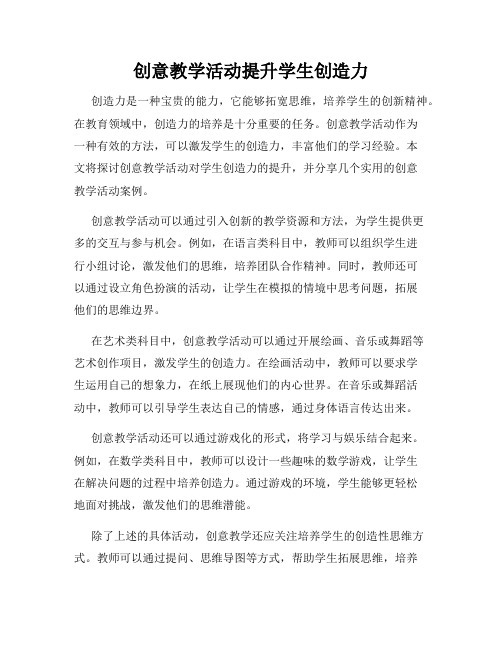 创意教学活动提升学生创造力

创造力是一种宝贵的能力，它能够拓宽思维，培养学生的创新精神。在教育领域中，创造力的培养是十分重要的任务。创意教学活动作为一种有效的方法，可以激发学生的创造力，丰富他们的学习经验。本文将探讨创意教学活动对学生创造力的提升，并分享几个实用的创意教学活动案例。

创意教学活动可以通过引入创新的教学资源和方法，为学生提供更多的交互与参与机会。例如，在语言类科目中，教师可以组织学生进行小组讨论，激发他们的思维，培养团队合作精神。同时，教师还可以通过设立角色扮演的活动，让学生在模拟的情境中思考问题，拓展他们的思维边界。

在艺术类科目中，创意教学活动可以通过开展绘画、音乐或舞蹈等艺术创作项目，激发学生的创造力。在绘画活动中，教师可以要求学生运用自己的想象力，在纸上展现他们的内心世界。在音乐或舞蹈活动中，教师可以引导学生表达自己的情感，通过身体语言传达出来。

创意教学活动还可以通过游戏化的形式，将学习与娱乐结合起来。例如，在数学类科目中，教师可以设计一些趣味的数学游戏，让学生在解决问题的过程中培养创造力。通过游戏的环境，学生能够更轻松地面对挑战，激发他们的思维潜能。

除了上述的具体活动，创意教学还应关注培养学生的创造性思维方式。教师可以通过提问、思维导图等方式，帮助学生拓展思维，培养